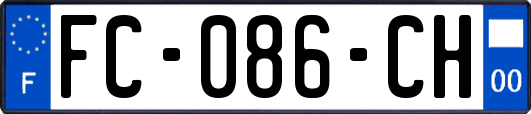 F

FC-086-CH

00